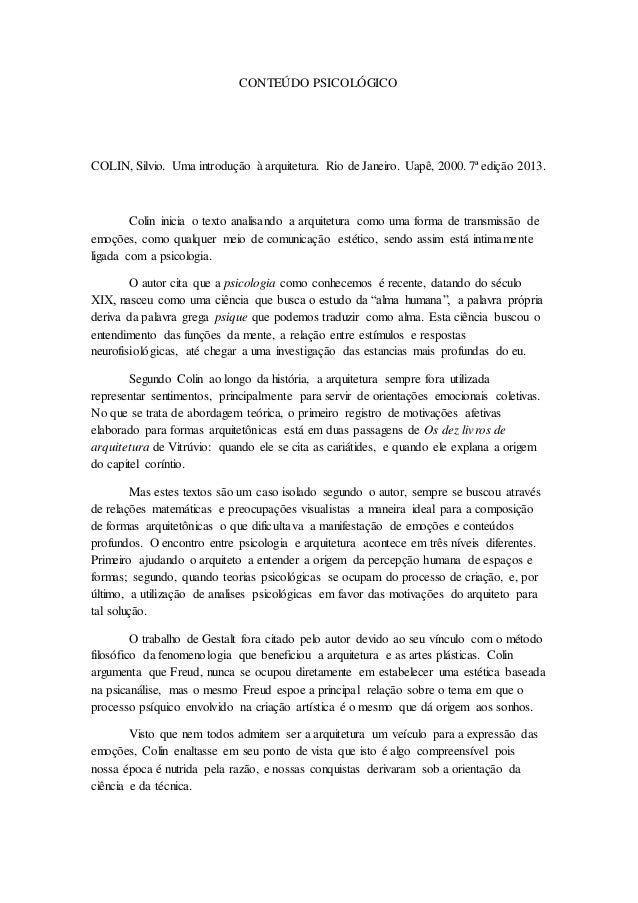 CONTEÚDO PSICOLÓGICO

COLIN, Silvio. Uma introdução à arquitetura. Rio de Janeiro. Uapê, 2000. 7ª edição 2013.

Colin inicia o texto analisando a arquitetura como uma forma de transmissão de emoções, como qualquer meio de comunicação estético, sendo assim está intimamente ligada com a psicologia.

O autor cita que a psicologia como conhecemos é recente, datando do século XIX, nasceu como uma ciência que busca o estudo da "alma humana", a palavra própria deriva da palavra grega psique que podemos traduzir como alma. Esta ciência buscou o entendimento das funções da mente, a relação entre estímulos e respostas neurofisiológicas, até chegar a uma investigação das estancias mais profundas do eu.

Segundo Colin ao longo da história, a arquitetura sempre fora utilizada representar sentimentos, principalmente para servir de orientações emocionais coletivas. No que se trata de abordagem teórica, o primeiro registro de motivações afetivas elaborado para formas arquitetônicas está em duas passagens de Os dez livros de arquitetura de Vitrúvio: quando ele se cita as cariátides, e quando ele explana a origem do capitel coríntio.

Mas estes textos são um caso isolado segundo o autor, sempre se buscou através de relações matemáticas e preocupações visualistas a maneira ideal para a composição de formas arquitetônicas o que dificultava a manifestação de emoções e conteúdos profundos. O encontro entre psicologia e arquitetura acontece em três níveis diferentes. Primeiro ajudando o arquiteto a entender a origem da percepção humana de espaços e formas; segundo, quando teorias psicológicas se ocupam do processo de criação, e, por último, a utilização de analises psicológicas em favor das motivações do arquiteto para tal solução.

O trabalho de Gestalt fora citado pelo autor devido ao seu vínculo com o método filosófico da fenomenologia que beneficiou a arquitetura e as artes plásticas. Colin argumenta que Freud, nunca se ocupou diretamente em estabelecer uma estética baseada na psicanálise, mas o mesmo Freud espoe a principal relação sobre o tema em que o processo psíquico envolvido na criação artística é o mesmo que dá origem aos sonhos.

Visto que nem todos admitem ser a arquitetura um veículo para a expressão das emoções, Colin enaltasse em seu ponto de vista que isto é algo compreensível pois nossa época é nutrida pela razão, e nossas conquistas derivaram sob a orientação da ciência e da técnica.